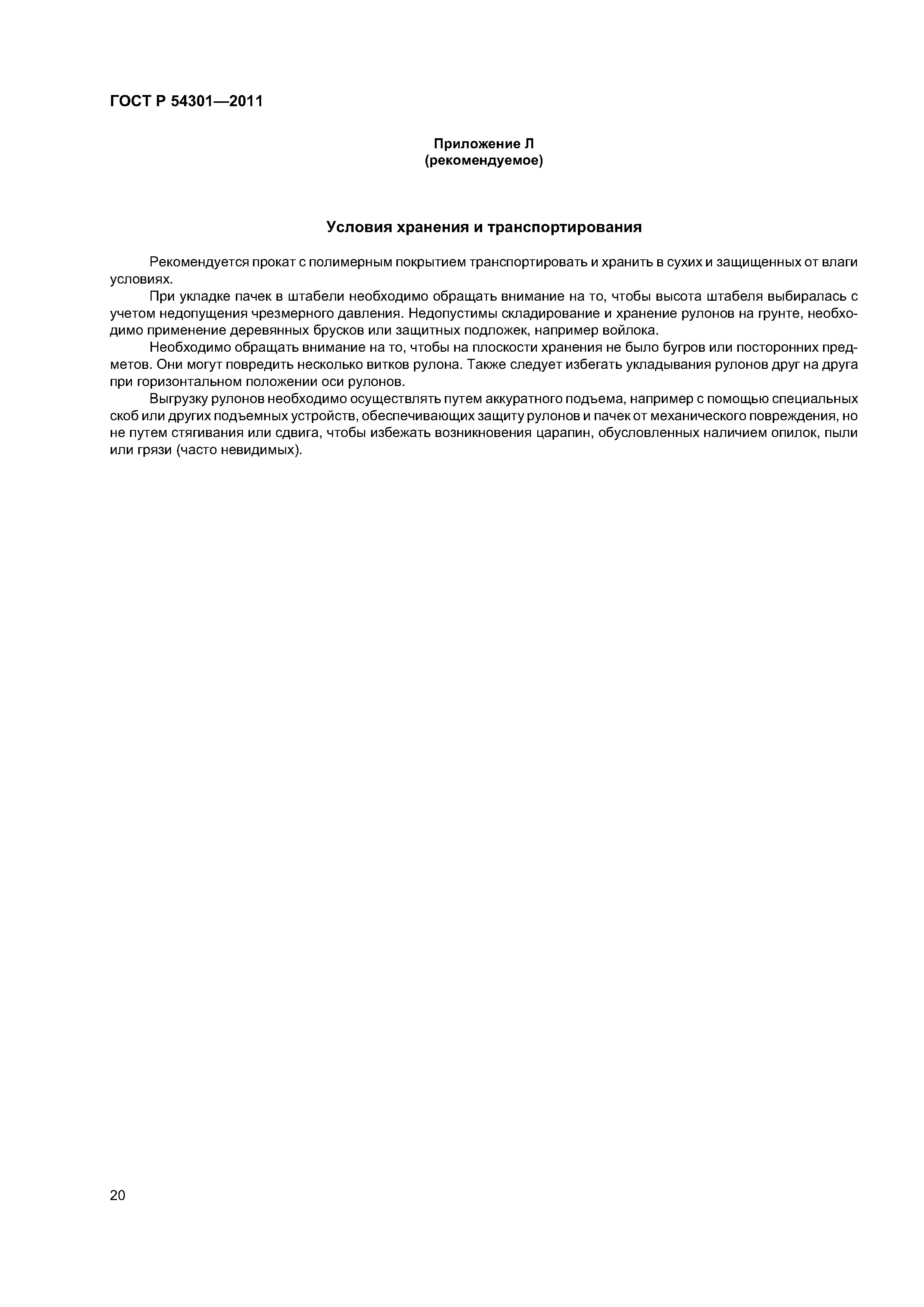 ГОСТ Р 54301—2011

Приложение Л
(рекомендуемое)

Условия хранения и транспортирования

Рекомендуется прокат с полимерным покрытием транспортировать и хранить в сухих и защищенных от влаги условиях.

При укладке пачек в штабели необходимо обращать внимание на то, чтобы высота штабеля выбиралась с учетом недопущения чрезмерного давления. Недопустимы складирование и хранение рулонов на грунте, необходимо применение деревянных брусков или защитных подложек, например войлока.

Необходимо обращать внимание на то, чтобы на плоскости хранения не было бугров или посторонних предметов. Они могут повредить несколько витков рулона. Также следует избегать укладывания рулонов друг на друга при горизонтальном положении оси рулонов.

Выгрузку рулонов необходимо осуществлять путем аккуратного подъема, например с помощью специальных скоб или других подъемных устройств, обеспечивающих защиту рулонов и пачек от механического повреждения, но не путем стягивания или сдвига, чтобы избежать возникновения царапин, обусловленных наличием опилок, пыли или грязи (часто невидимых).

20